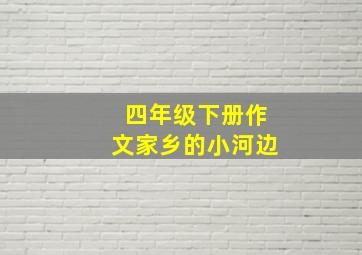 四年级下册作文家乡的小河边